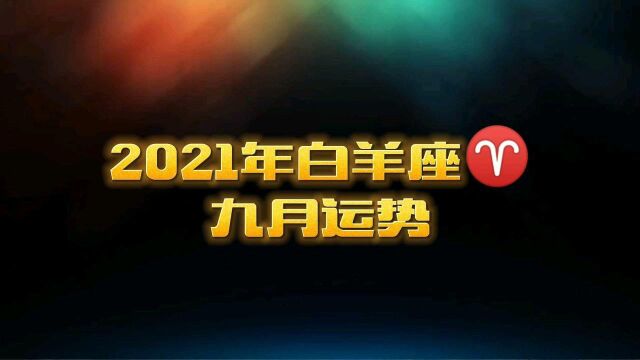 2021年白羊座♈
九月运势